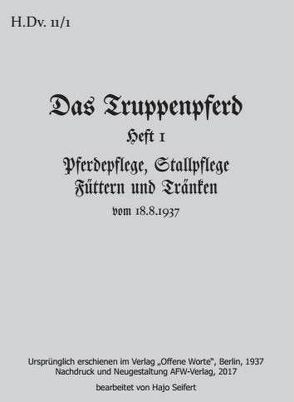 H.Dv. 11/1

Das Truppenpferd

Heft 1

Pferdepflege, Stallpflege
Füttern und Tränken

vom 18.8.1937

Ursprünglich erschienen im Verlag „Offene Worte", Berlin, 1937
Nachdruck und Neugestaltung AFW-Verlag, 2017

bearbeitet von Hajo Seifert